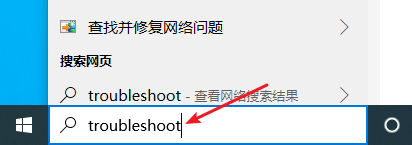 查找并修复网络问题

搜索网页

troubleshoot - 查看网络搜索结果

troubleshoot